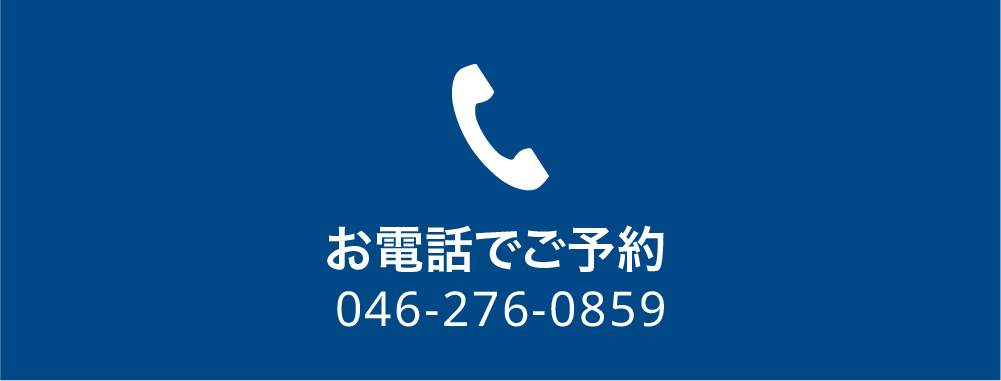 お電話でご予約
046-276-0859